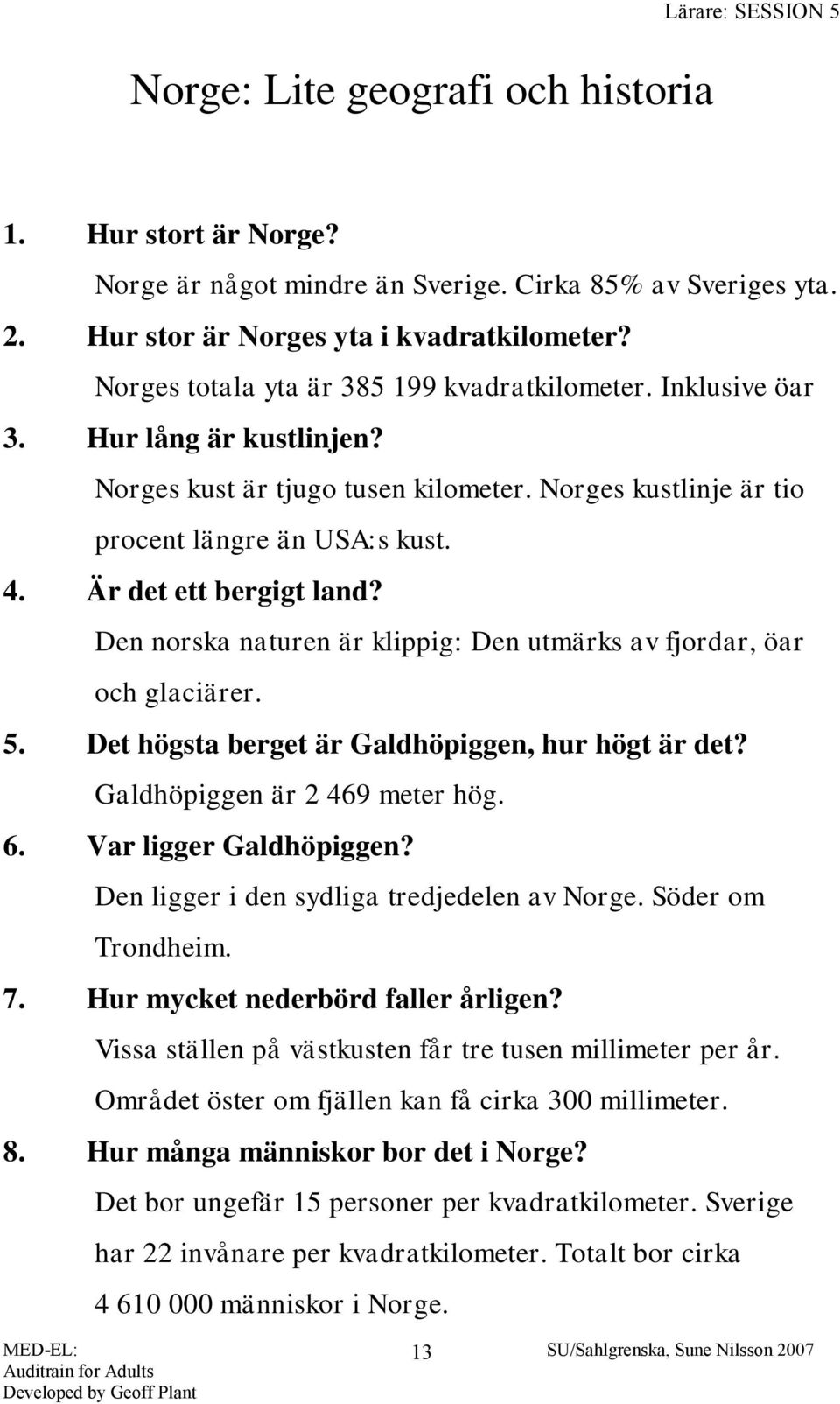 Lärare: SESSION 5

Norge: Lite geografi och historia

1. Hur stort är Norge?
Norge är något mindre än Sverige. Cirka 85% av Sveriges yta.

2. Hur stor är Norges yta i kvadratkilometer?
Norges totala yta är 385 199 kvadratkilometer. Inklusive öar

3. Hur lång är kustlinjen?
Norges kust är tjugo tusen kilometer. Norges kustlinje är tio procent längre än USA:s kust.

4. Är det ett bergigt land?
Den norska naturen är klippig: Den utmärks av fjordar, öar och glaciärer.

5. Det högsta berget är Galdhöpiggen, hur högt är det?
Galdhöpiggen är 2 469 meter hög.

6. Var ligger Galdhöpiggen?
Den ligger i den sydliga tredjedelen av Norge. Söder om Trondheim.

7. Hur mycket nederbörd faller årligen?
Vissa ställen på västkusten får tre tusen millimeter per år. Området öster om fjällen kan få cirka 300 millimeter.

8. Hur många människor bor det i Norge?
Det bor ungefär 15 personer per kvadratkilometer. Sverige har 22 invånare per kvadratkilometer. Totalt bor cirka 4 610 000 människor i Norge.

MED-EL:
Auditrain for Adults
Developed by Geoff Plant

13

SU/Sahlgrenska, Sune Nilsson 2007